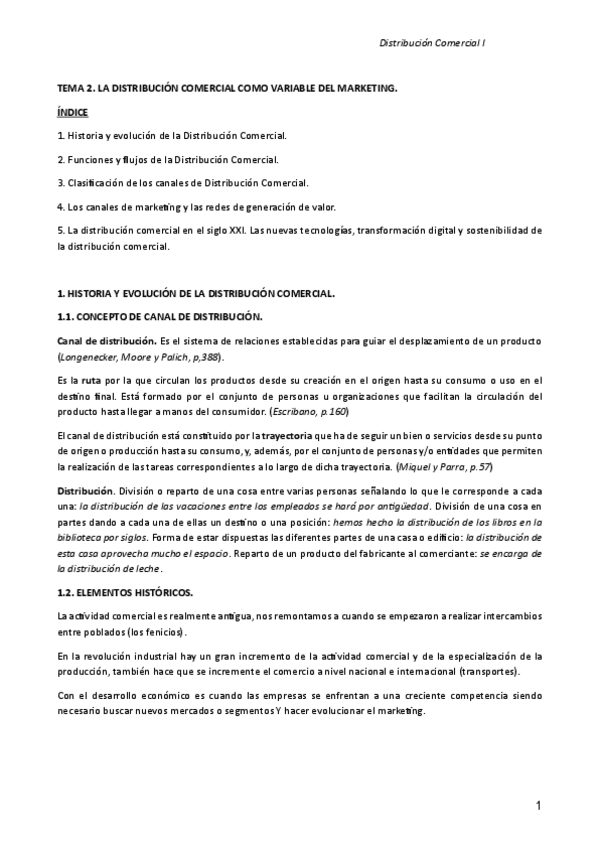 Distribución Comercial I

TEMA 2. LA DISTRIBUCIÓN COMERCIAL COMO VARIABLE DEL MARKETING.

ÍNDICE

1. Historia y evolución de la Distribución Comercial.

2. Funciones y flujos de la Distribución Comercial.

3. Clasificación de los canales de Distribución Comercial.

4. Los canales de marketing y las redes de generación de valor.

5. La distribución comercial en el siglo XXI. Las nuevas tecnologías, transformación digital y sostenibilidad de la distribución comercial.

1. HISTORIA Y EVOLUCIÓN DE LA DISTRIBUCIÓN COMERCIAL.

1.1. CONCEPTO DE CANAL DE DISTRIBUCIÓN.

Canal de distribución. Es el sistema de relaciones establecidas para guiar el desplazamiento de un producto (Longenecker, Moore y Palich, p,388).

Es la ruta por la que circulan los productos desde su creación en el origen hasta su consumo o uso en el destino final. Está formado por el conjunto de personas u organizaciones que facilitan la circulación del producto hasta llegar a manos del consumidor. (Escribano, p.160)

El canal de distribución está constituido por la trayectoria que ha de seguir un bien o servicios desde su punto de origen o producción hasta su consumo, y, además, por el conjunto de personas y/o entidades que permiten la realización de las tareas correspondientes a lo largo de dicha trayectoria. (Miquel y Parra, p.57)

Distribución. División o reparto de una cosa entre varias personas señalando lo que le corresponde a cada una: la distribución de las vacaciones entre los empleados se hará por antigüedad. División de una cosa en partes dando a cada una de ellas un destino o una posición: hemos hecho la distribución de los libros en la biblioteca por siglos. Forma de estar dispuestas las diferentes partes de una casa o edificio: la distribución de esta casa aprovecha mucho el espacio. Reparto de un producto del fabricante al comerciante: se encarga de la distribución de leche.

1.2. ELEMENTOS HISTÓRICOS.

La actividad comercial es realmente antigua, nos remontamos a cuando se empezaron a realizar intercambios entre poblados (los fenicios).

En la revolución industrial hay un gran incremento de la actividad comercial y de la especialización de la producción, también hace que se incremente el comercio a nivel nacional e internacional (transportes).

Con el desarrollo económico es cuando las empresas se enfrentan a una creciente competencia siendo necesario buscar nuevos mercados o segmentos Y hacer evolucionar el marketing.

1